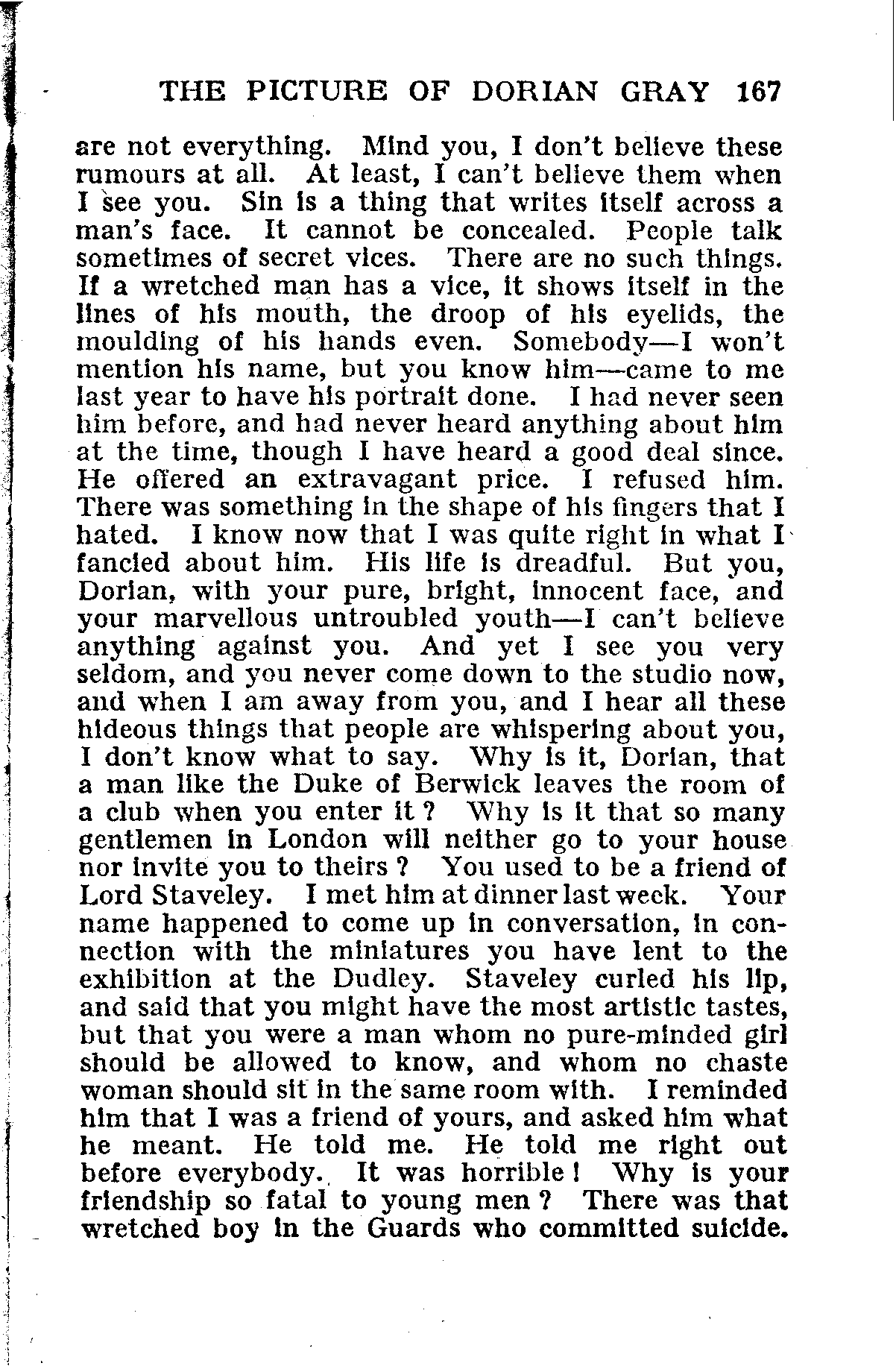 THE PICTURE OF DORIAN GRAY 167

are not everything. Mind you, I don't believe these rumours at all. At least, I can't believe them when I see you. Sin is a thing that writes itself across a man's face. It cannot be concealed. People talk sometimes of secret vices. There are no such things. If a wretched man has a vice, it shows itself in the lines of his mouth, the droop of his eyelids, the moulding of his hands even. Somebody—I won't mention his name, but you know him—came to me last year to have his portrait done. I had never seen him before, and had never heard anything about him at the time, though I have heard a good deal since. He offered an extravagant price. I refused him. There was something in the shape of his fingers that I hated. I know now that I was quite right in what I fancied about him. His life is dreadful. But you, Dorian, with your pure, bright, innocent face, and your marvellous untroubled youth—I can't believe anything against you. And yet I see you very seldom, and you never come down to the studio now, and when I am away from you, and I hear all these hideous things that people are whispering about you, I don't know what to say. Why is it, Dorian, that a man like the Duke of Berwick leaves the room of a club when you enter it? Why is it that so many gentlemen in London will neither go to your house nor invite you to theirs? You used to be a friend of Lord Staveley. I met him at dinner last week. Your name happened to come up in conversation, in connection with the miniatures you have lent to the exhibition at the Dudley. Staveley curled his lip, and said that you might have the most artistic tastes, but that you were a man whom no pure-minded girl should be allowed to know, and whom no chaste woman should sit in the same room with. I reminded him that I was a friend of yours, and asked him what he meant. He told me. He told me right out before everybody. It was horrible! Why is your friendship so fatal to young men? There was that wretched boy in the Guards who committed suicide.